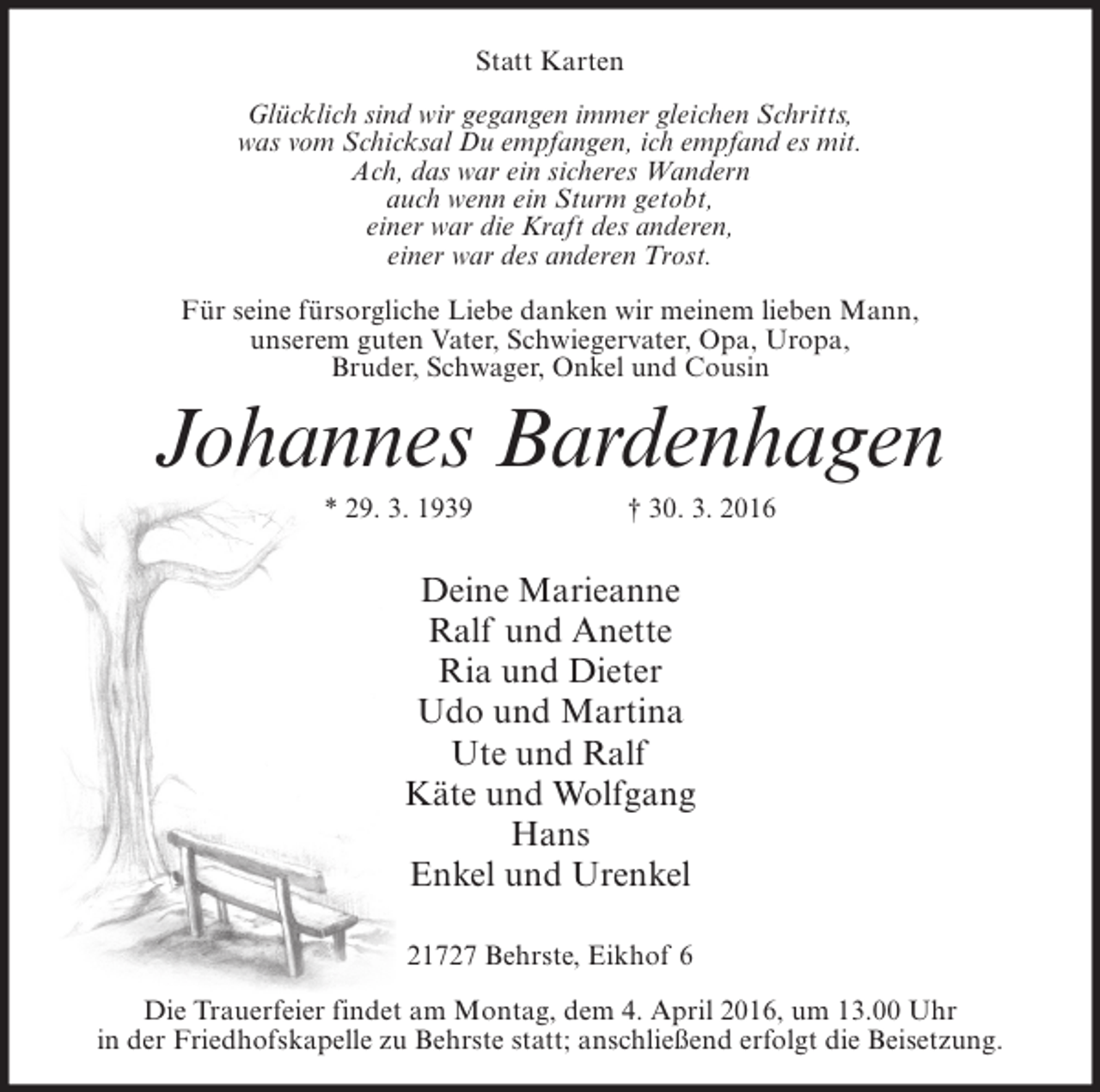 Statt Karten

Glücklich sind wir gegangen immer gleichen Schritts,
was vom Schicksal Du empfangen, ich empfand es mit.
Ach, das war ein sicheres Wandern
auch wenn ein Sturm getobt,
einer war die Kraft des anderen,
einer war des anderen Trost.

Für seine fürsorgliche Liebe danken wir meinem lieben Mann, unserem guten Vater, Schwiegervater, Opa, Uropa, Bruder, Schwager, Onkel und Cousin

Johannes Bardenhagen

* 29. 3. 1939 † 30. 3. 2016

Deine Marieanne
Ralf und Anette
Ria und Dieter
Udo und Martina
Ute und Ralf
Käte und Wolfgang
Hans
Enkel und Urenkel

21727 Behrste, Eikhof 6

Die Trauerfeier findet am Montag, dem 4. April 2016, um 13.00 Uhr in der Friedhofskapelle zu Behrste statt; anschließend erfolgt die Beisetzung.